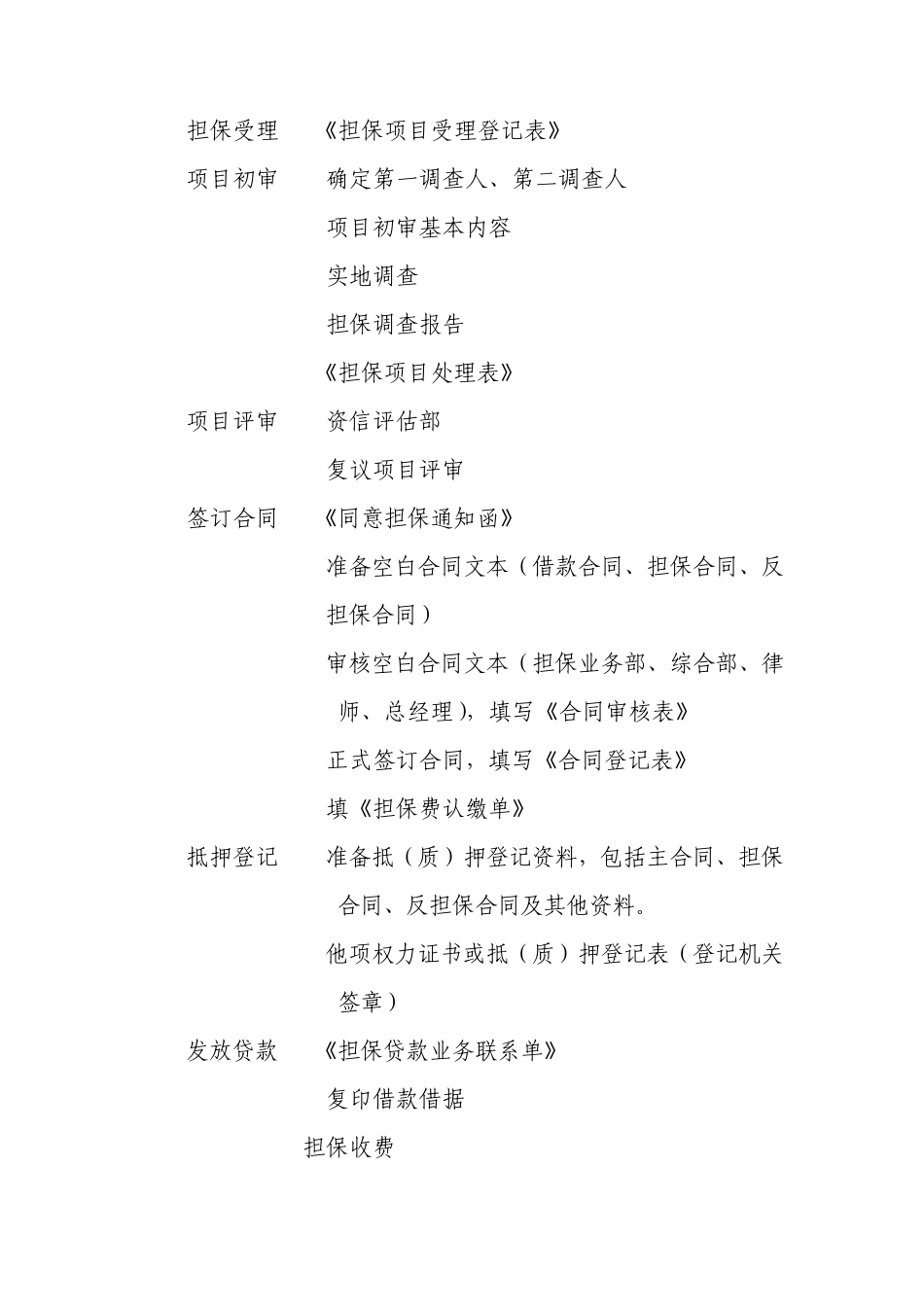 担保受理　《担保项目受理登记表》

项目初审　确定第一调查人、第二调查人

项目初审基本内容

实地调查

担保调查报告

《担保项目处理表》

项目评审　资信评估部

复议项目评审

签订合同　《同意担保通知函》

准备空白合同文本（借款合同、担保合同、反担保合同）

审核空白合同文本（担保业务部、综合部、律师、总经理），填写《合同审核表》

正式签订合同，填写《合同登记表》

填《担保费认缴单》

抵押登记　准备抵（质）押登记资料，包括主合同、担保合同、反担保合同及其他资料。

他项权力证书或抵（质）押登记表（登记机关签章）

发放贷款　《担保贷款业务联系单》

复印借款借据

担保收费